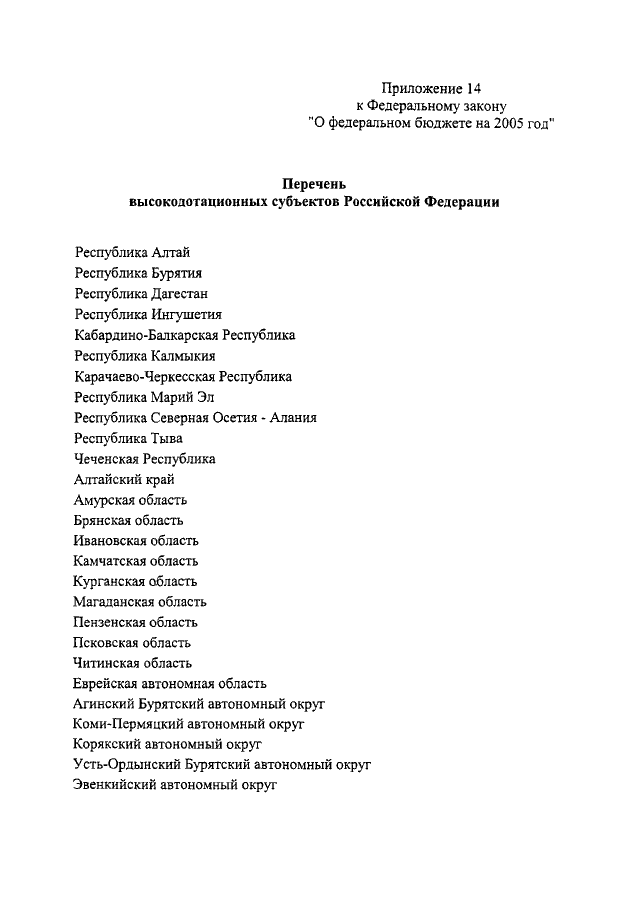 Приложение 14
к Федеральному закону
"О федеральном бюджете на 2005 год"

Перечень
высокодотационных субъектов Российской Федерации

Республика Алтай
Республика Бурятия
Республика Дагестан
Республика Ингушетия
Кабардино-Балкарская Республика
Республика Калмыкия
Карачаево-Черкесская Республика
Республика Марий Эл
Республика Северная Осетия - Алания
Республика Тыва
Чеченская Республика
Алтайский край
Амурская область
Брянская область
Ивановская область
Камчатская область
Курганская область
Магаданская область
Пензенская область
Псковская область
Читинская область
Еврейская автономная область
Агинский Бурятский автономный округ
Коми-Пермяцкий автономный округ
Корякский автономный округ
Усть-Ордынский Бурятский автономный округ
Эвенкийский автономный округ